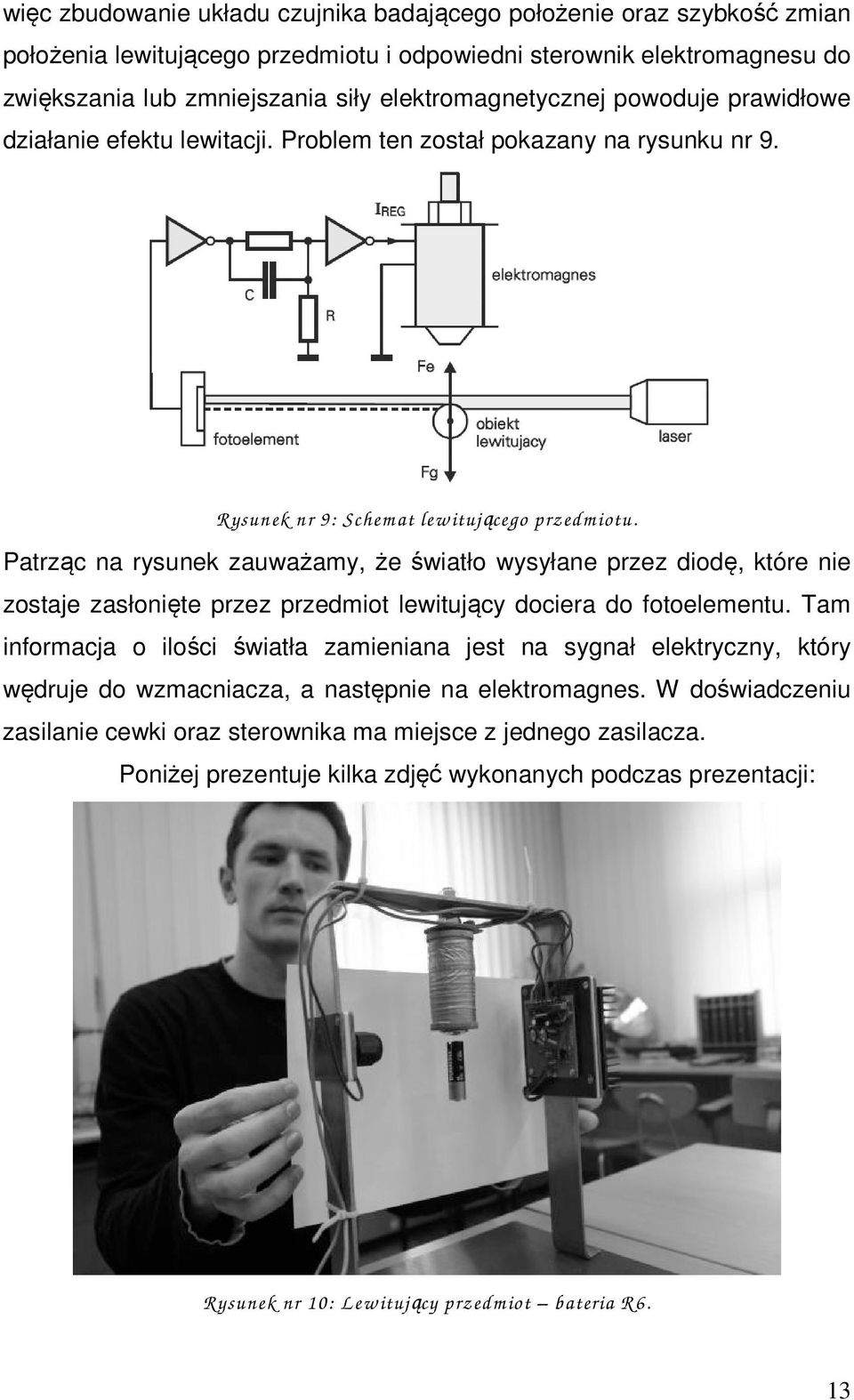 więc zbudowanie układu czujnika badającego położenie oraz szybkość zmian położenia lewitującego przedmiotu i odpowiedni sterownik elektromagnesu do zwiększania lub zmniejszania siły elektromagnetycznej powoduje prawidłowe działanie efektu lewitacji. Problem ten został pokazany na rysunku nr 9.

$I_{REG}$

elektromagnes

C

R

Fe

fotoelement

obiekt lewitujacy

laser

Fg

Rysunek nr 9: Schemat lewitującego przedmiotu.

Patrząc na rysunek zauważamy, że światło wysyłane przez diodę, które nie zostaje zasłonięte przez przedmiot lewitujący dociera do fotoelementu. Tam informacja o ilości światła zamieniana jest na sygnał elektryczny, który wędruje do wzmacniacza, a następnie na elektromagnes. W doświadczeniu zasilanie cewki oraz sterownika ma miejsce z jednego zasilacza.

Poniżej prezentuje kilka zdjęć wykonanych podczas prezentacji:

Rysunek nr 10: Lewitujący przedmiot – bateria R6.

13